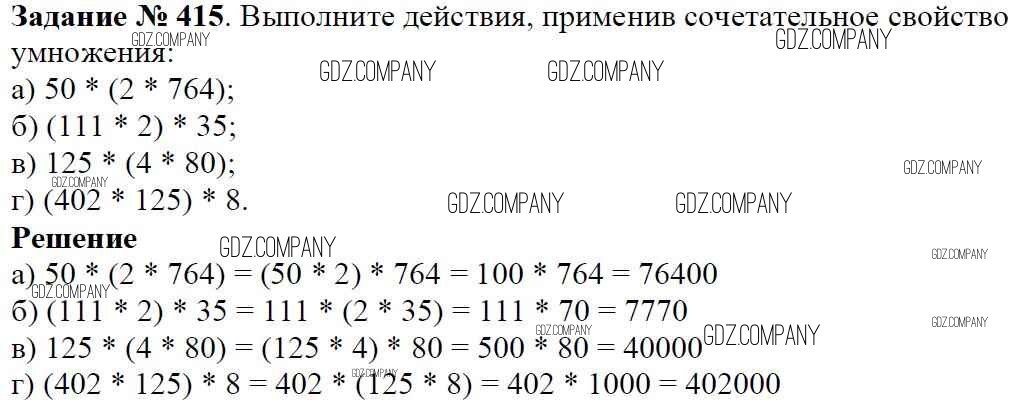 Задание № 415. Выполните действия, применив сочетательное свойство умножения:
а) 50 * (2 * 764);
б) (111 * 2) * 35;
в) 125 * (4 * 80);
г) (402 * 125) * 8.

Решение
а) 50 * (2 * 764) = (50 * 2) * 764 = 100 * 764 = 76400
б) (111 * 2) * 35 = 111 * (2 * 35) = 111 * 70 = 7770
в) 125 * (4 * 80) = (125 * 4) * 80 = 500 * 80 = 40000
г) (402 * 125) * 8 = 402 * (125 * 8) = 402 * 1000 = 402000

GDZ.COMPANY